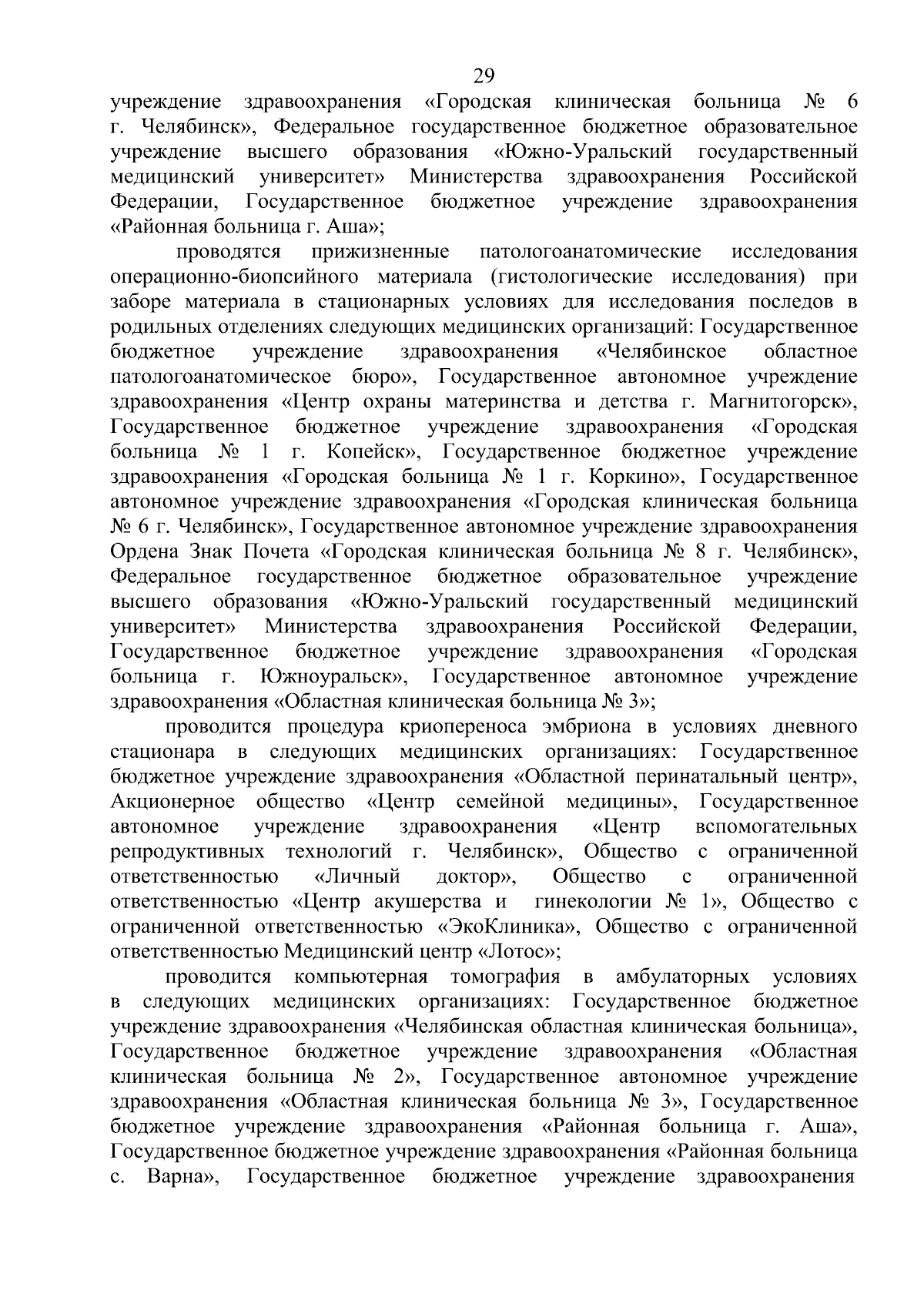 29

учреждение здравоохранения «Городская клиническая больница № 6 г. Челябинск», Федеральное государственное бюджетное образовательное учреждение высшего образования «Южно-Уральский государственный медицинский университет» Министерства здравоохранения Российской Федерации, Государственное бюджетное учреждение здравоохранения «Районная больница г. Аша»;

проводятся прижизненные патологоанатомические исследования операционно-биопсийного материала (гистологические исследования) при заборе материала в стационарных условиях для исследования последов в родильных отделениях следующих медицинских организаций: Государственное бюджетное учреждение здравоохранения «Челябинское областное патологоанатомическое бюро», Государственное автономное учреждение здравоохранения «Центр охраны материнства и детства г. Магнитогорск», Государственное бюджетное учреждение здравоохранения «Городская больница № 1 г. Копейск», Государственное бюджетное учреждение здравоохранения «Городская больница № 1 г. Коркино», Государственное автономное учреждение здравоохранения «Городская клиническая больница № 6 г. Челябинск», Государственное автономное учреждение здравоохранения Ордена Знак Почета «Городская клиническая больница № 8 г. Челябинск», Федеральное государственное бюджетное образовательное учреждение высшего образования «Южно-Уральский государственный медицинский университет» Министерства здравоохранения Российской Федерации, Государственное бюджетное учреждение здравоохранения «Городская больница г. Южноуральск», Государственное автономное учреждение здравоохранения «Областная клиническая больница № 3»;

проводится процедура криопереноса эмбриона в условиях дневного стационара в следующих медицинских организациях: Государственное бюджетное учреждение здравоохранения «Областной перинатальный центр», Акционерное общество «Центр семейной медицины», Государственное автономное учреждение здравоохранения «Центр вспомогательных репродуктивных технологий г. Челябинск», Общество с ограниченной ответственностью «Личный доктор», Общество с ограниченной ответственностью «Центр акушерства и гинекологии № 1», Общество с ограниченной ответственностью «ЭкоКлиника», Общество с ограниченной ответственностью Медицинский центр «Лотос»;

проводится компьютерная томография в амбулаторных условиях в следующих медицинских организациях: Государственное бюджетное учреждение здравоохранения «Челябинская областная клиническая больница», Государственное бюджетное учреждение здравоохранения «Областная клиническая больница № 2», Государственное автономное учреждение здравоохранения «Областная клиническая больница № 3», Государственное бюджетное учреждение здравоохранения «Районная больница г. Аша», Государственное бюджетное учреждение здравоохранения «Районная больница с. Варна», Государственное бюджетное учреждение здравоохранения